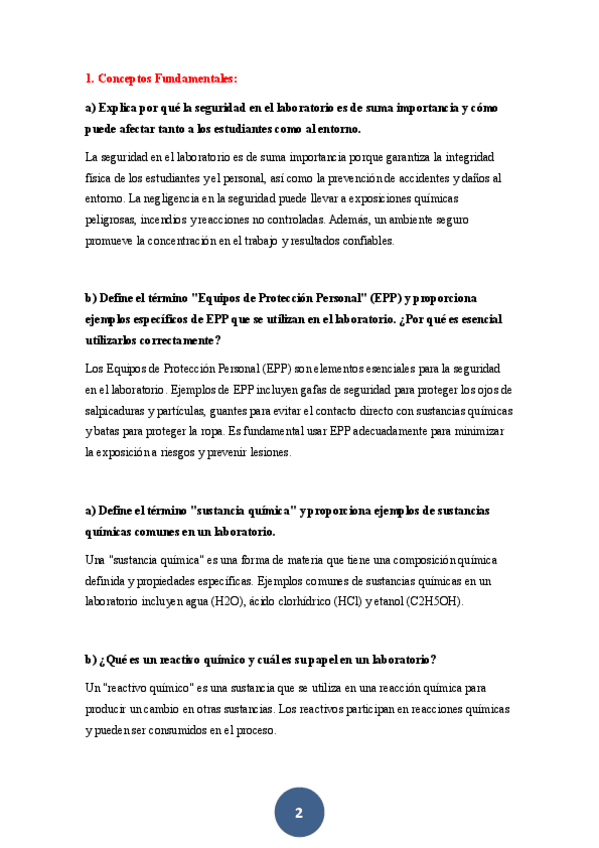 1. Conceptos Fundamentales:

a) Explica por qué la seguridad en el laboratorio es de suma importancia y cómo puede afectar tanto a los estudiantes como al entorno.

La seguridad en el laboratorio es de suma importancia porque garantiza la integridad física de los estudiantes y el personal, así como la prevención de accidentes y daños al entorno. La negligencia en la seguridad puede llevar a exposiciones químicas peligrosas, incendios y reacciones no controladas. Además, un ambiente seguro promueve la concentración en el trabajo y resultados confiables.

b) Define el término "Equipos de Protección Personal" (EPP) y proporciona ejemplos específicos de EPP que se utilizan en el laboratorio. ¿Por qué es esencial utilizarlos correctamente?

Los Equipos de Protección Personal (EPP) son elementos esenciales para la seguridad en el laboratorio. Ejemplos de EPP incluyen gafas de seguridad para proteger los ojos de salpicaduras y partículas, guantes para evitar el contacto directo con sustancias químicas y batas para proteger la ropa. Es fundamental usar EPP adecuadamente para minimizar la exposición a riesgos y prevenir lesiones.

a) Define el término "sustancia química" y proporciona ejemplos de sustancias químicas comunes en un laboratorio.

Una "sustancia química" es una forma de materia que tiene una composición química definida y propiedades específicas. Ejemplos comunes de sustancias químicas en un laboratorio incluyen agua (H2O), ácido clorhídrico (HCl) y etanol (C2H5OH).

b) ¿Qué es un reactivo químico y cuál es su papel en un laboratorio?

Un "reactivo químico" es una sustancia que se utiliza en una reacción química para producir un cambio en otras sustancias. Los reactivos participan en reacciones químicas y pueden ser consumidos en el proceso.

2